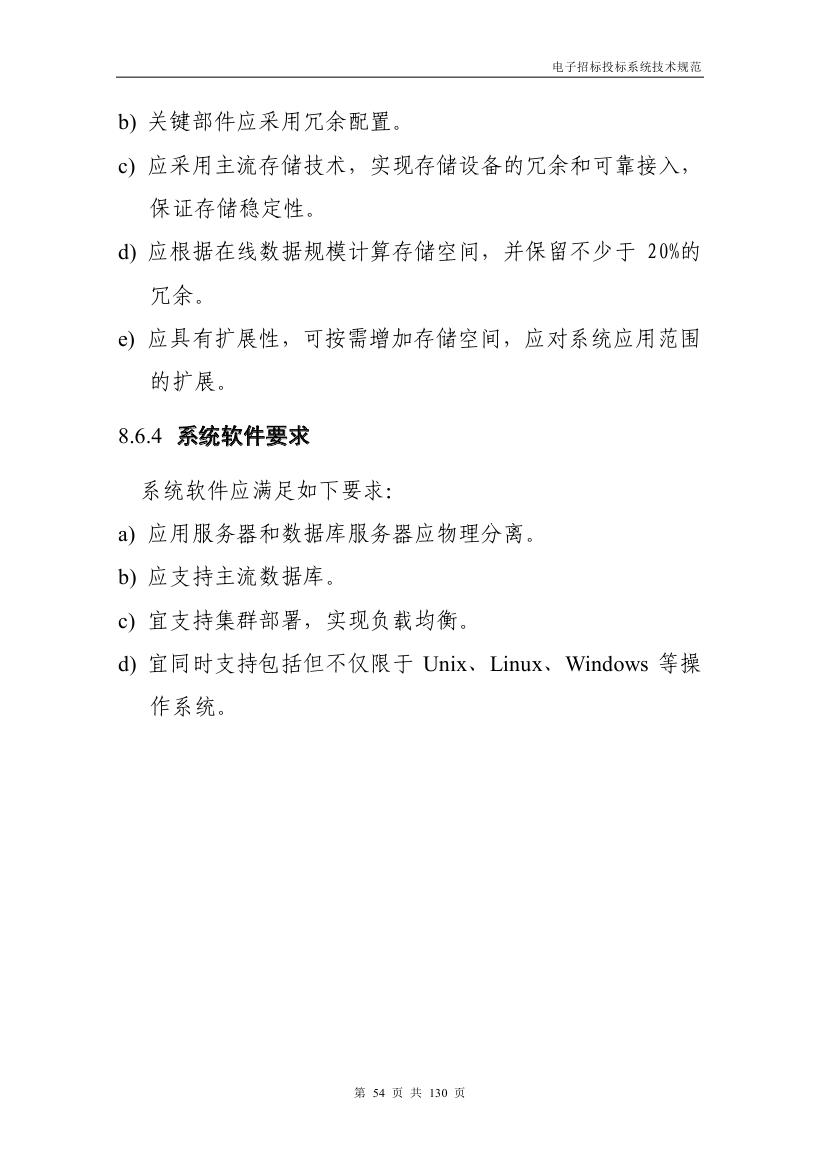 电子招标投标系统技术规范

b) 关键部件应采用冗余配置。

c) 应采用主流存储技术，实现存储设备的冗余和可靠接入，保证存储稳定性。

d) 应根据在线数据规模计算存储空间，并保留不少于 20%的冗余。

e) 应具有扩展性，可按需增加存储空间，应对系统应用范围的扩展。

8.6.4 系统软件要求

系统软件应满足如下要求：

a) 应用服务器和数据库服务器应物理分离。

b) 应支持主流数据库。

c) 宜支持集群部署，实现负载均衡。

d) 宜同时支持包括但不仅限于 Unix、Linux、Windows 等操作系统。

第 54 页 共 130 页